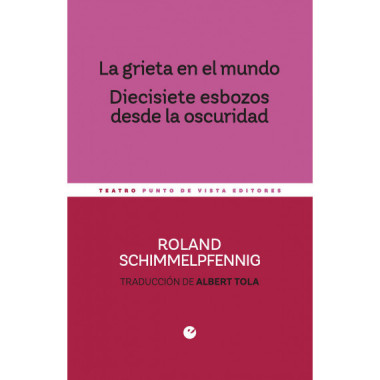 La grieta en el mundo

Diecisiete esbozos desde la oscuridad

TEATRO PUNTO DE VISTA EDITORES

ROLAND SCHIMMELPFENNIG

TRADUCCIÓN DE ALBERT TOLA